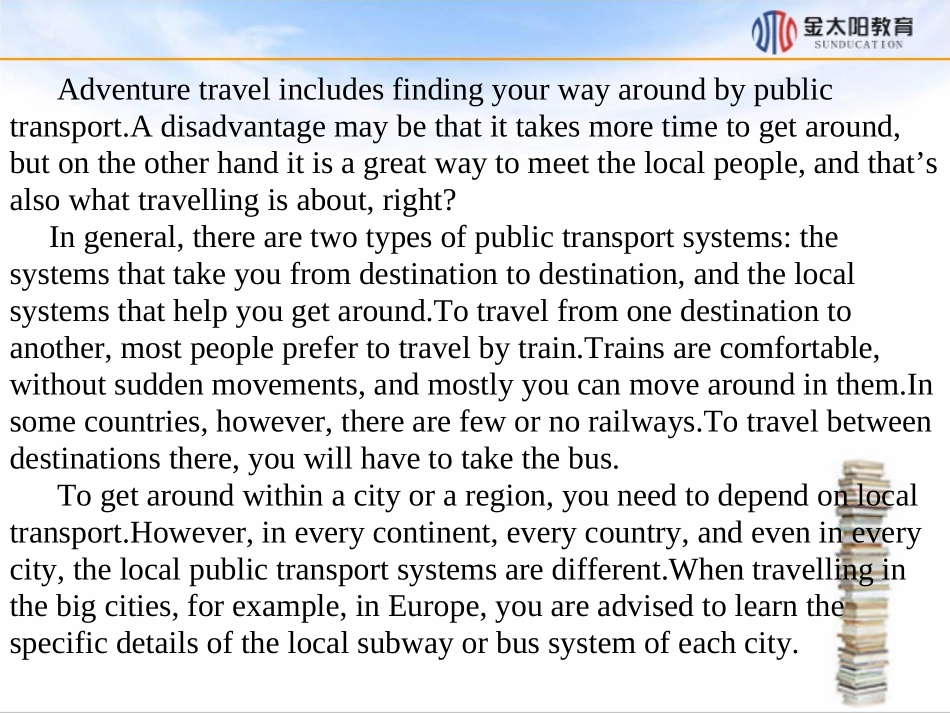 金太阳教育
SUNDUCATION

Adventure travel includes finding your way around by public transport.A disadvantage may be that it takes more time to get around, but on the other hand it is a great way to meet the local people, and that's also what travelling is about, right?

In general, there are two types of public transport systems: the systems that take you from destination to destination, and the local systems that help you get around.To travel from one destination to another, most people prefer to travel by train.Trains are comfortable, without sudden movements, and mostly you can move around in them.In some countries, however, there are few or no railways.To travel between destinations there, you will have to take the bus.

To get around within a city or a region, you need to depend on local transport.However, in every continent, every country, and even in every city, the local public transport systems are different.When travelling in the big cities, for example, in Europe, you are advised to learn the specific details of the local subway or bus system of each city.